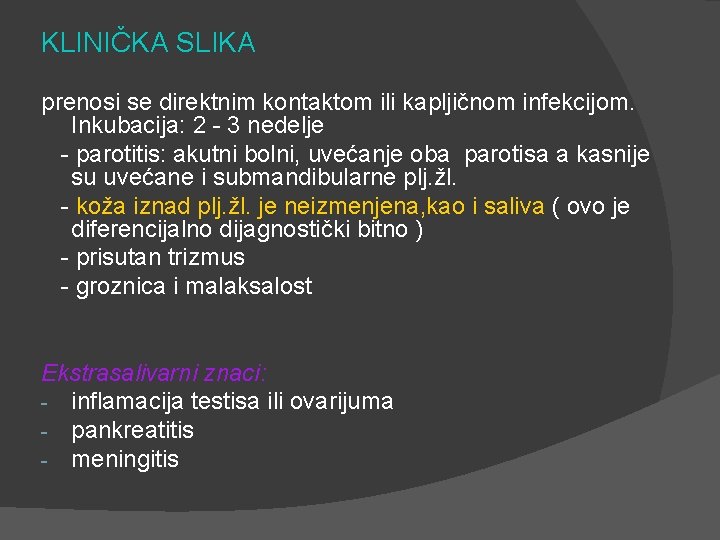 KLINIČKA SLIKA

prenosi se direktnim kontaktom ili kapljičnom infekcijom. Inkubacija: 2 - 3 nedelje

- parotitis: akutni bolni, uvećanje oba parotisa a kasnije su uvećane i submandibularne plj.žl.
- koža iznad plj.žl. je neizmenjena,kao i saliva ( ovo je diferencijalno dijagnostički bitno )
- prisutan trizmus
- groznica i malaksalost

Ekstrasalivarni znaci:
- inflamacija testisa ili ovarijuma
- pankreatitis
- meningitis